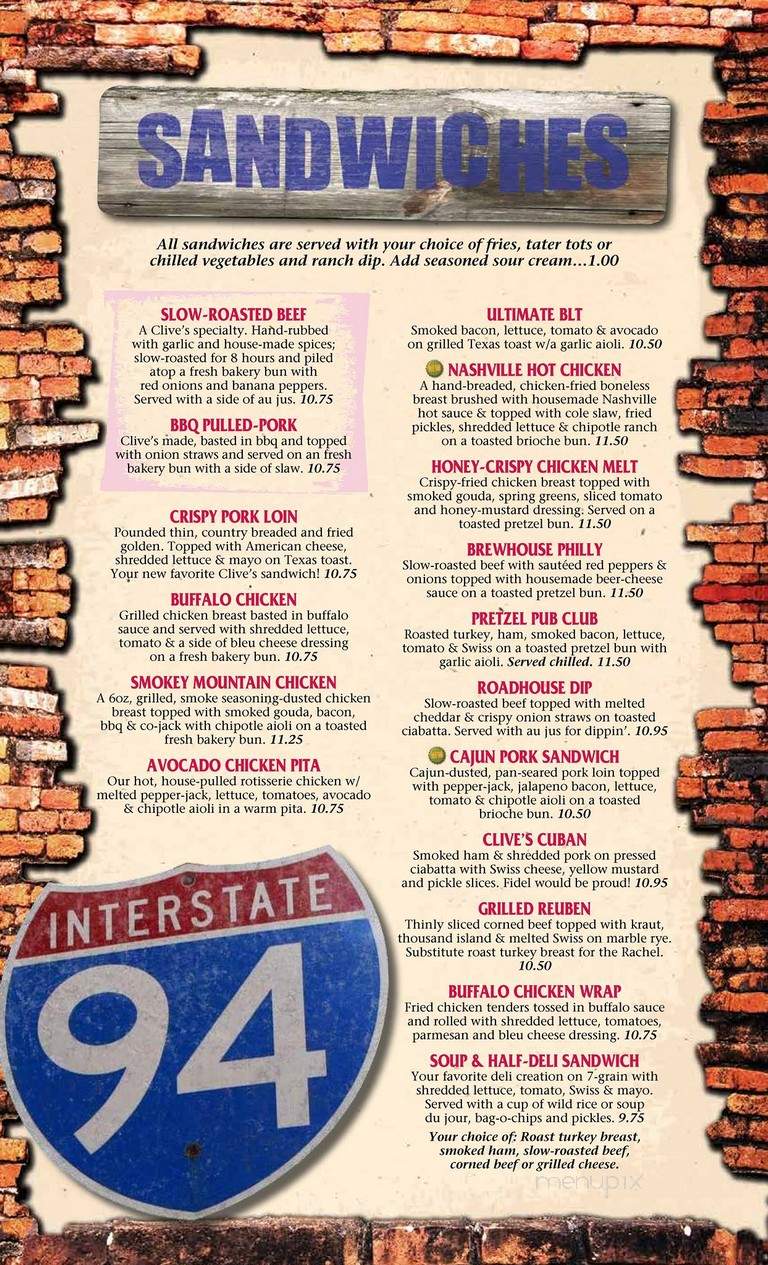 SANDWICHES

All sandwiches are served with your choice of fries, tater tots or chilled vegetables and ranch dip. Add seasoned sour cream...1.00

SLOW-ROASTED BEEF
A Clive's specialty. Hand-rubbed with garlic and house-made spices; slow-roasted for 8 hours and piled atop a fresh bakery bun with red onions and banana peppers. Served with a side of au jus. 10.75

BBQ PULLED-PORK
Clive's made, basted in bbq and topped with onion straws and served on an fresh bakery bun with a side of slaw. 10.75

CRISPY PORK LOIN
Pounded thin, country breaded and fried golden. Topped with American cheese, shredded lettuce & mayo on Texas toast. Your new favorite Clive's sandwich! 10.75

BUFFALO CHICKEN
Grilled chicken breast basted in buffalo sauce and served with shredded lettuce, tomato & a side of bleu cheese dressing on a fresh bakery bun. 10.75

SMOKEY MOUNTAIN CHICKEN
A 6oz, grilled, smoke seasoning-dusted chicken breast topped with smoked gouda, bacon, bbq & co-jack with chipotle aioli on a toasted fresh bakery bun. 11.25

AVOCADO CHICKEN PITA
Our hot, house-pulled rotisserie chicken w/ melted pepper-jack, lettuce, tomatoes, avocado & chipotle aioli in a warm pita. 10.75

INTERSTATE
94

ULTIMATE BLT
Smoked bacon, lettuce, tomato & avocado on grilled Texas toast w/a garlic aioli. 10.50

NASHVILLE HOT CHICKEN
A hand-breaded, chicken-fried boneless breast brushed with housemade Nashville hot sauce & topped with cole slaw, fried pickles, shredded lettuce & chipotle ranch on a toasted brioche bun. 11.50

HONEY-CRISPY CHICKEN MELT
Crispy-fried chicken breast topped with smoked gouda, spring greens, sliced tomato and honey-mustard dressing. Served on a toasted pretzel bun. 11.50

BREWHOUSE PHILLY
Slow-roasted beef with sautéed red peppers & onions topped with housemade beer-cheese sauce on a toasted pretzel bun. 11.50

PRETZEL PUB CLUB
Roasted turkey, ham, smoked bacon, lettuce, tomato & Swiss on a toasted pretzel bun with garlic aioli. Served chilled. 11.50

ROADHOUSE DIP
Slow-roasted beef topped with melted cheddar & crispy onion straws on toasted ciabatta. Served with au jus for dippin'. 10.95

CAJUN PORK SANDWICH
Cajun-dusted, pan-seared pork loin topped with pepper-jack, jalapeno bacon, lettuce, tomato & chipotle aioli on a toasted brioche bun. 10.50

CLIVE'S CUBAN
Smoked ham & shredded pork on pressed ciabatta with Swiss cheese, yellow mustard and pickle slices. Fidel would be proud! 10.95

GRILLED REUBEN
Thinly sliced corned beef topped with kraut, thousand island & melted Swiss on marble rye. Substitute roast turkey breast for the Rachel. 10.50

BUFFALO CHICKEN WRAP
Fried chicken tenders tossed in buffalo sauce and rolled with shredded lettuce, tomatoes, parmesan and bleu cheese dressing. 10.75

SOUP & HALF-DELI SANDWICH
Your favorite deli creation on 7-grain with shredded lettuce, tomato, Swiss & mayo. Served with a cup of wild rice or soup du jour, bag-o-chips and pickles. 9.75
Your choice of: Roast turkey breast, smoked ham, slow-roasted beef, corned beef or grilled cheese.

menupix